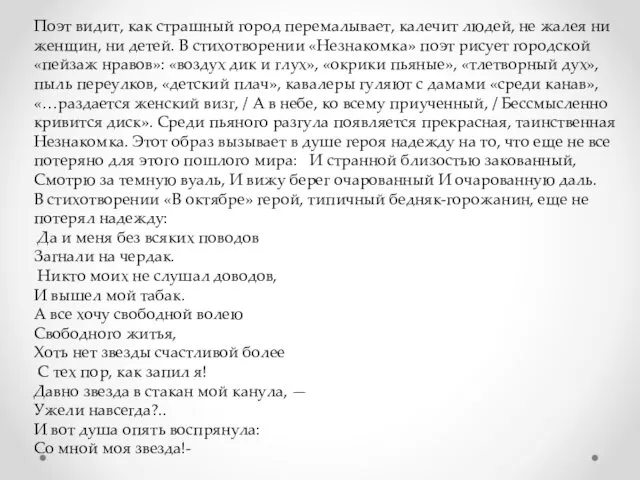 Поэт видит, как страшный город перемалывает, калечит людей, не жалея ни женщин, ни детей. В стихотворении «Незнакомка» поэт рисует городской «пейзаж нравов»: «воздух дик и глух», «окрики пьяные», «тлетворный дух», пыль переулков, «детский плач», кавалеры гуляют с дамами «среди канав», «…раздается женский визг, / А в небе, ко всему приученный, / Бессмысленно кривится диск». Среди пьяного разгула появляется прекрасная, таинственная Незнакомка. Этот образ вызывает в душе героя надежду на то, что еще не все потеряно для этого пошлого мира: И странной близостью закованный, Смотрю за темную вуаль, И вижу берег очарованный И очарованную даль.
В стихотворении «В октябре» герой, типичный бедняк-горожанин, еще не потерял надежду:
Да и меня без всяких поводов
Загнали на чердак.
Никто моих не слушал доводов,
И вышел мой табак.
А все хочу свободной волею
Свободного житья,
Хоть нет звезды счастливой более
С тех пор, как запил я!
Давно звезда в стакан мой канула, —
Ужели навсегда?..
И вот душа опять воспрянула:
Со мной моя звезда!-